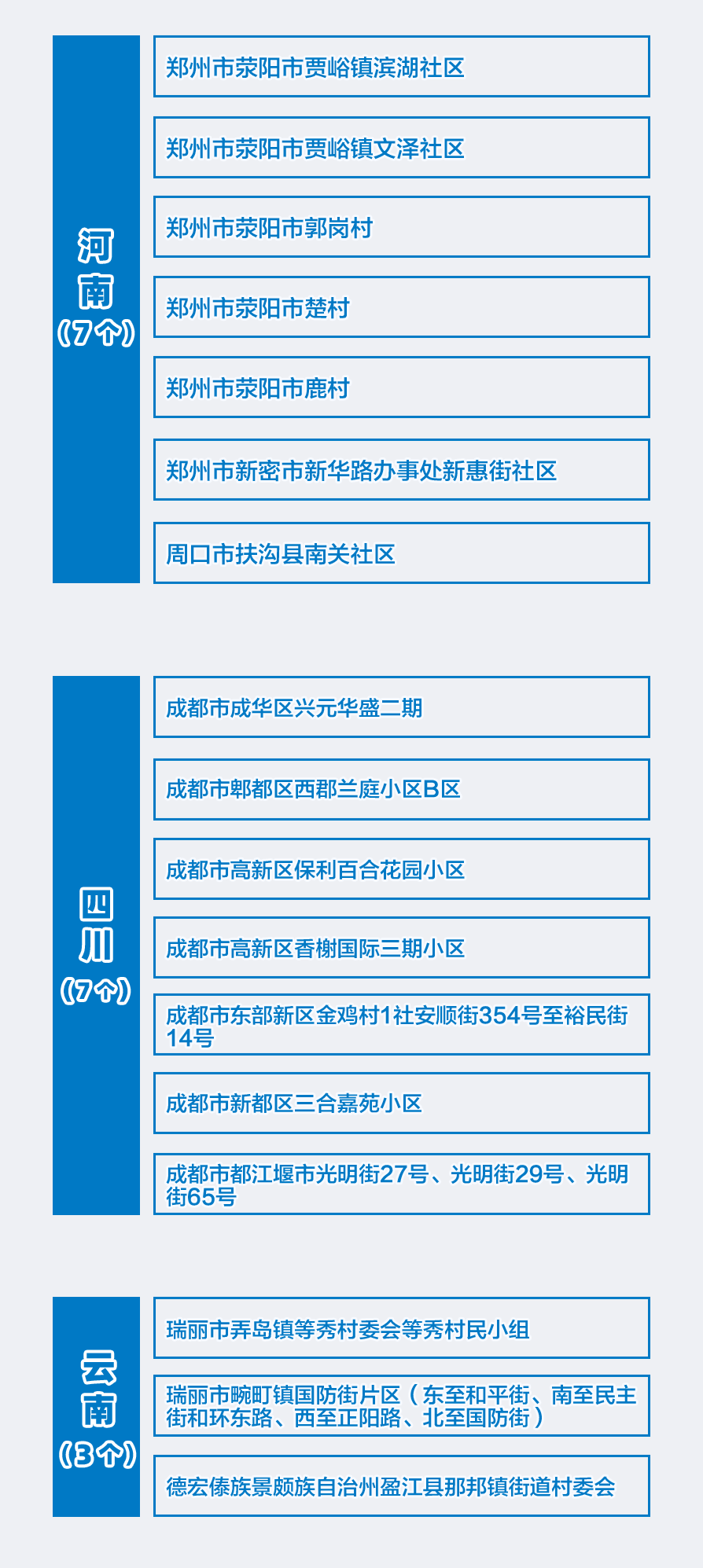 河南
(7个)

郑州市荥阳市贾峪镇滨湖社区

郑州市荥阳市贾峪镇文泽社区

郑州市荥阳市郭岗村

郑州市荥阳市楚村

郑州市荥阳市鹿村

郑州市新密市新华路办事处新惠街社区

周口市扶沟县南关社区

四川
(7个)

成都市成华区兴元华盛二期

成都市郫都区西郡兰庭小区B区

成都市高新区保利百合花园小区

成都市高新区香榭国际三期小区

成都市东部新区金鸡村1社安顺街354号至裕民街14号

成都市新都区三合嘉苑小区

成都市都江堰市光明街27号、光明街29号、光明街65号

云南
(3个)

瑞丽市弄岛镇等秀村委会等秀村民小组

瑞丽市畹町镇国防街片区（东至和平街、南至民主街和环东路、西至正阳路、北至国防街）

德宏傣族景颇族自治州盈江县那邦镇街道村委会